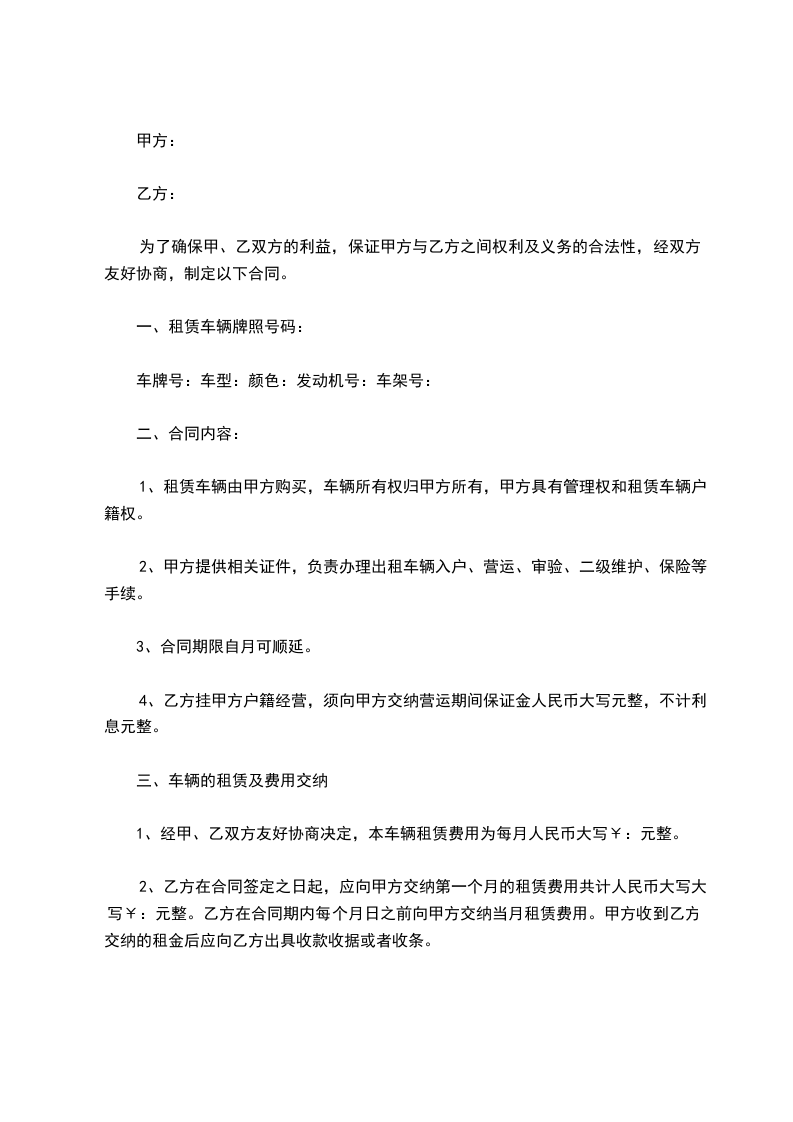 甲方：

乙方：

为了确保甲、乙双方的利益，保证甲方与乙方之间权利及义务的合法性，经双方友好协商，制定以下合同。

一、租赁车辆牌照号码：

车牌号：车型：颜色：发动机号：车架号：

二、合同内容：

1、租赁车辆由甲方购买，车辆所有权归甲方所有，甲方具有管理权和租赁车辆户籍权。

2、甲方提供相关证件，负责办理出租车辆入户、营运、审验、二级维护、保险等手续。

3、合同期限自月可顺延。

4、乙方挂甲方户籍经营，须向甲方交纳营运期间保证金人民币大写元整，不计利息元整。

三、车辆的租赁及费用交纳

1、经甲、乙双方友好协商决定，本车辆租赁费用为每月人民币大写￥：元整。

2、乙方在合同签定之日起，应向甲方交纳第一个月的租赁费用共计人民币大写大写￥：元整。乙方在合同期内每个月日之前向甲方交纳当月租赁费用。甲方收到乙方交纳的租金后应向乙方出具收款收据或者收条。